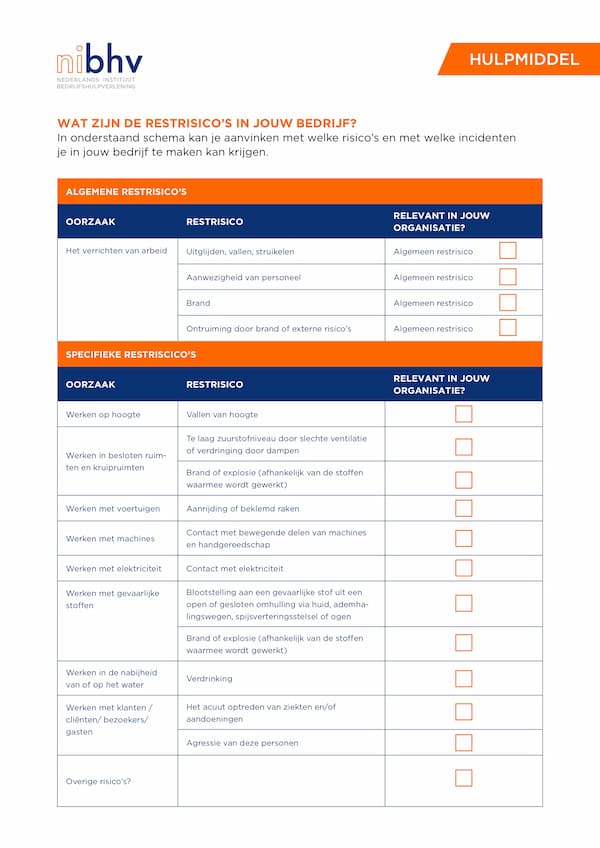 nibhv
NEDERLANDS INSTITUUT BEDRIJFSHULPVERLENING

HULPMIDDEL

WAT ZIJN DE RESTRISICO'S IN JOUW BEDRIJF?
In onderstaand schema kan je aanvinken met welke risico's en met welke incidenten je in jouw bedrijf te maken kan krijgen.

ALGEMENE RESTRISICO'S

| OORZAAK | RESTRISICO | RELEVANT IN JOUW ORGANISATIE? |
|---|---|---|
| Het verrichten van arbeid | Uitglijden, vallen, struikelen | Algemeen restrisico |
| | Aanwezigheid van personeel | Algemeen restrisico |
| | Brand | Algemeen restrisico |
| | Ontruiming door brand of externe risico's | Algemeen restrisico |

SPECIFIEKE RESTRISCICO'S

| OORZAAK | RESTRISICO | RELEVANT IN JOUW ORGANISATIE? |
|---|---|---|
| Werken op hoogte | Vallen van hoogte | |
| Werken in besloten ruimten en kruipruimten | Te laag zuurstofniveau door slechte ventilatie of verdringing door dampen | |
| | Brand of explosie (afhankelijk van de stoffen waarmee wordt gewerkt) | |
| Werken met voertuigen | Aanrijding of beklemd raken | |
| Werken met machines | Contact met bewegende delen van machines en handgereedschap | |
| Werken met elektriciteit | Contact met elektriciteit | |
| Werken met gevaarlijke stoffen | Blootstelling aan een gevaarlijke stof uit een open of gesloten omhulling via huid, ademhalingswegen, spijsverteringsstelsel of ogen | |
| | Brand of explosie (afhankelijk van de stoffen waarmee wordt gewerkt) | |
| Werken in de nabijheid van of op het water | Verdrinking | |
| Werken met klanten / cliënten/ bezoekers/ gasten | Het acuut optreden van ziekten en/of aandoeningen | |
| | Agressie van deze personen | |
| Overige risico's? | | |